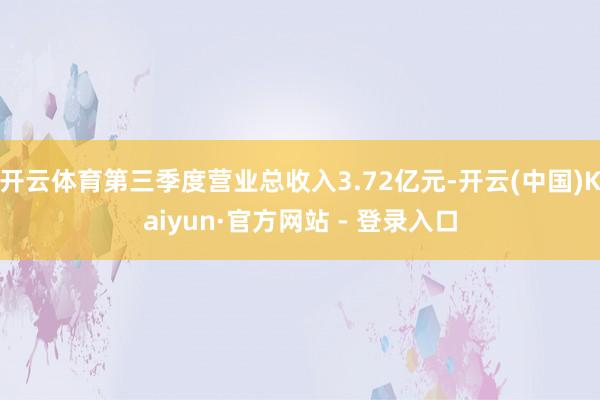 开云体育第三季度营业总收入3.72亿元-开云(中国)Kaiyun·官方网站 - 登录入口